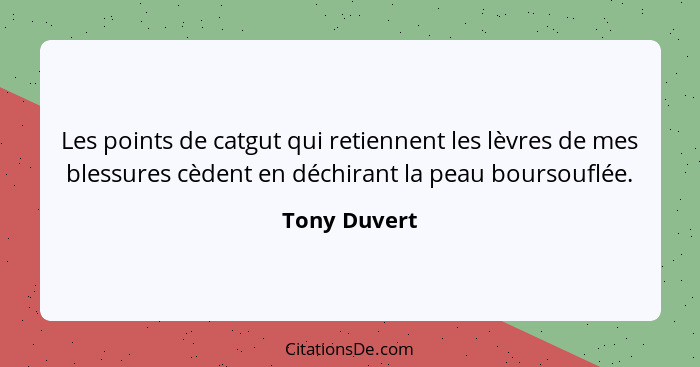 Les points de catgut qui retiennent les lèvres de mes blessures cèdent en déchirant la peau boursouflée.

Tony Duvert

CitationsDe.com